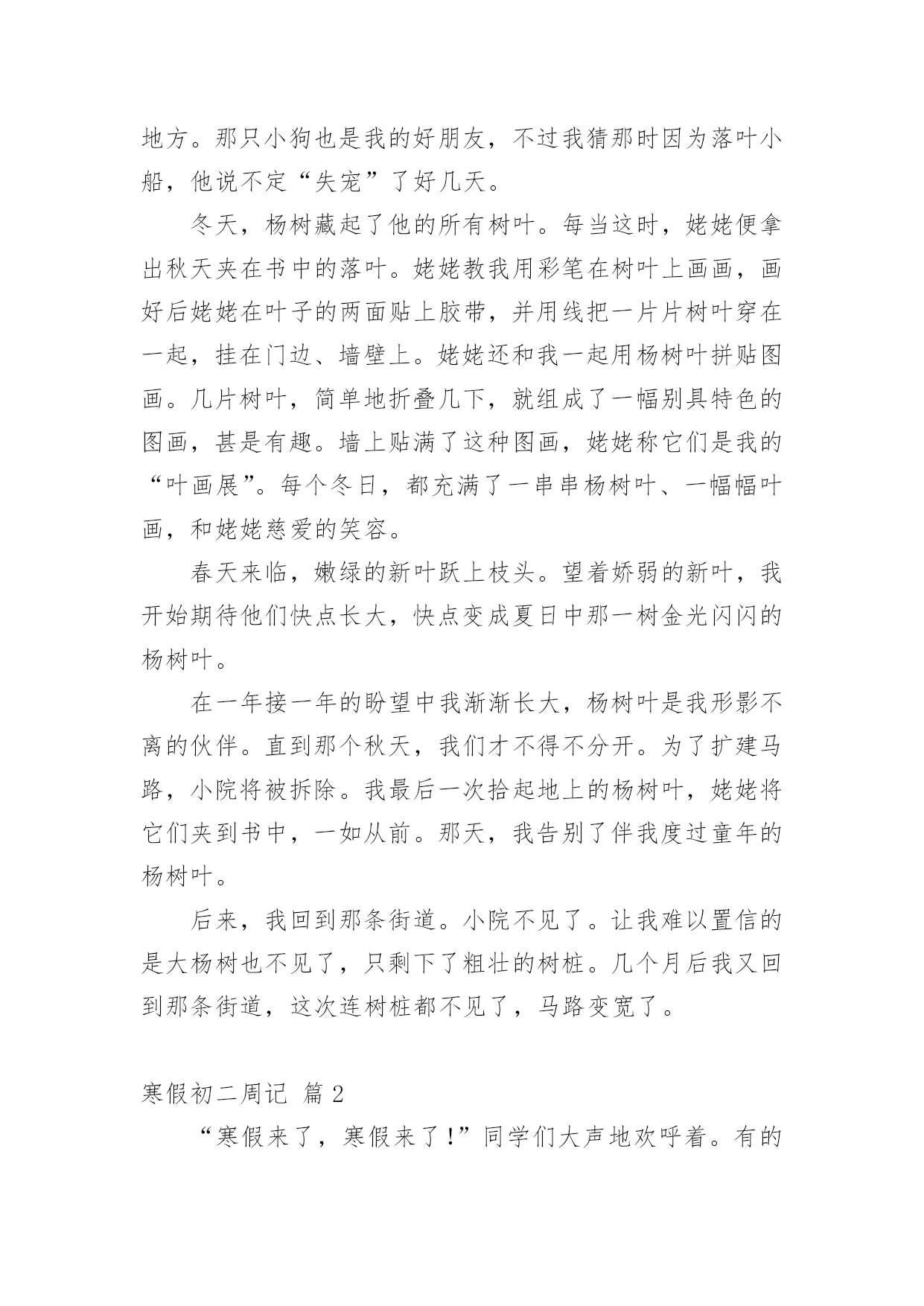 地方。那只小狗也是我的好朋友，不过我猜那时因为落叶小船，他说不定“失宠”了好几天。

冬天，杨树藏起了他的所有树叶。每当这时，姥姥便拿出秋天夹在书中的落叶。姥姥教我用彩笔在树叶上画画，画好后姥姥在叶子的两面贴上胶带，并用线把一片片树叶穿在一起，挂在门边、墙壁上。姥姥还和我一起用杨树叶拼贴图画。几片树叶，简单地折叠几下，就组成了一幅别具特色的图画，甚是有趣。墙上贴满了这种图画，姥姥称它们是我的“叶画展”。每个冬日，都充满了一串串杨树叶、一幅幅叶画，和姥姥慈爱的笑容。

春天来临，嫩绿的新叶跃上枝头。望着娇弱的新叶，我开始期待他们快点长大，快点变成夏日中那一树金光闪闪的杨树叶。

在一年接一年的盼望中我渐渐长大，杨树叶是我形影不离的伙伴。直到那个秋天，我们才不得不分开。为了扩建马路，小院将被拆除。我最后一次拾起地上的杨树叶，姥姥将它们夹到书中，一如从前。那天，我告别了伴我度过童年的杨树叶。

后来，我回到那条街道。小院不见了。让我难以置信的是大杨树也不见了，只剩下了粗壮的树桩。几个月后我又回到那条街道，这次连树桩都不见了，马路变宽了。

寒假初二周记 篇 2

“寒假来了，寒假来了！”同学们大声地欢呼着。有的